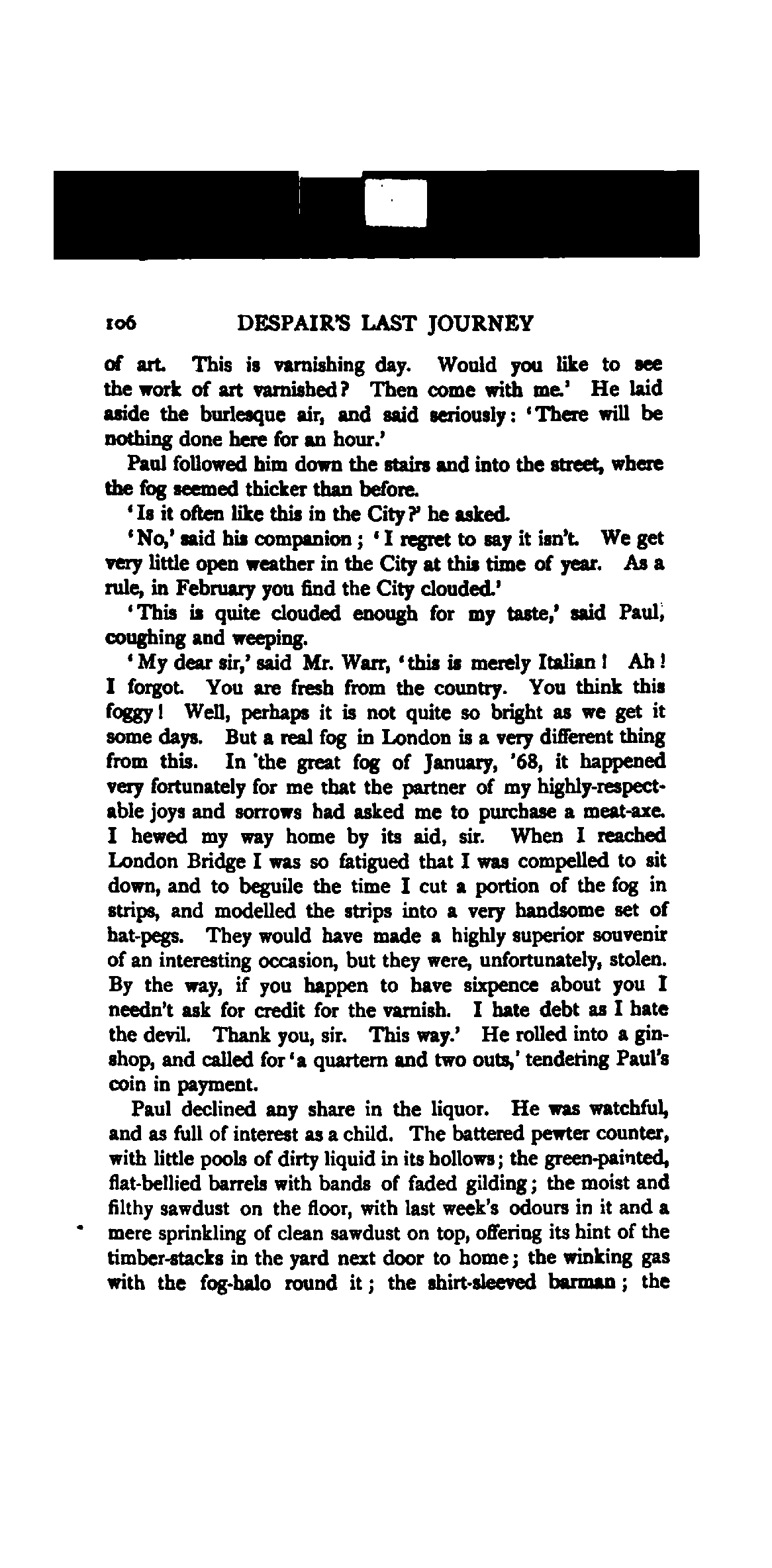 106 DESPAIR'S LAST JOURNEY

of art. This is varnishing day. Would you like to see the work of art varnished? Then come with me.' He laid aside the burlesque air, and said seriously: 'There will be nothing done here for an hour.'

Paul followed him down the stairs and into the street, where the fog seemed thicker than before.

'Is it often like this in the City?' he asked.

'No,' said his companion; 'I regret to say it isn't. We get very little open weather in the City at this time of year. As a rule, in February you find the City clouded.'

'This is quite clouded enough for my taste,' said Paul, coughing and weeping.

'My dear sir,' said Mr. Warr, 'this is merely Italian! Ah! I forgot. You are fresh from the country. You think this foggy! Well, perhaps it is not quite so bright as we get it some days. But a real fog in London is a very different thing from this. In the great fog of January, '68, it happened very fortunately for me that the partner of my highly-respectable joys and sorrows had asked me to purchase a meat-axe. I hewed my way home by its aid, sir. When I reached London Bridge I was so fatigued that I was compelled to sit down, and to beguile the time I cut a portion of the fog in strips, and modelled the strips into a very handsome set of hat-pegs. They would have made a highly superior souvenir of an interesting occasion, but they were, unfortunately, stolen. By the way, if you happen to have sixpence about you I needn't ask for credit for the varnish. I hate debt as I hate the devil. Thank you, sir. This way.' He rolled into a gin-shop, and called for 'a quartern and two outs,' tendering Paul's coin in payment.

Paul declined any share in the liquor. He was watchful, and as full of interest as a child. The battered pewter counter, with little pools of dirty liquid in its hollows; the green-painted, flat-bellied barrels with bands of faded gilding; the moist and filthy sawdust on the floor, with last week's odours in it and a mere sprinkling of clean sawdust on top, offering its hint of the timber-stacks in the yard next door to home; the winking gas with the fog-halo round it; the shirt-sleeved barman; the